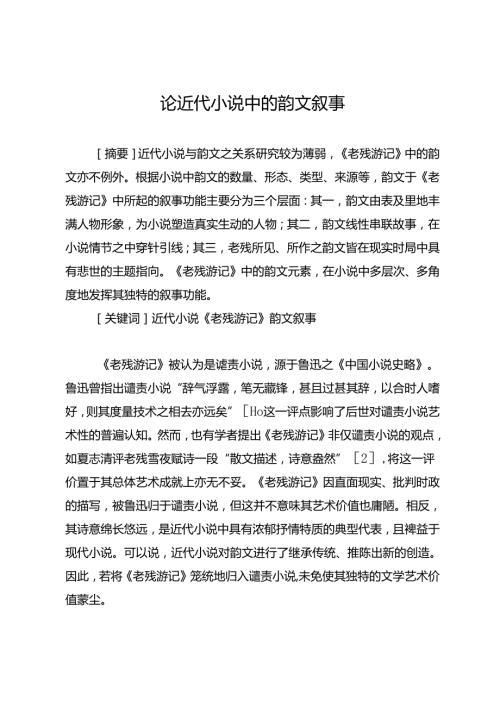 论近代小说中的韵文叙事

［摘要］近代小说与韵文之关系研究较为薄弱，《老残游记》中的韵文亦不例外。根据小说中韵文的数量、形态、类型、来源等，韵文于《老残游记》中所起的叙事功能主要分为三个层面：其一，韵文由表及里地丰满人物形象，为小说塑造真实生动的人物；其二，韵文线性串联故事，在小说情节之中穿针引线；其三，老残所见、所作之韵文皆在现实时局中具有悲世的主题指向。《老残游记》中的韵文元素，在小说中多层次、多角度地发挥其独特的叙事功能。

［关键词］近代小说《老残游记》韵文叙事

《老残游记》被认为是谴责小说，源于鲁迅之《中国小说史略》。鲁迅曾指出谴责小说“辞气浮露，笔无藏锋，甚且过甚其辞，以合时人嗜好，则其度量技术之相去亦远矣”［Ho这一评点影响了后世对谴责小说艺术性的普遍认知。然而，也有学者提出《老残游记》非仅谴责小说的观点，如夏志清评老残雪夜赋诗一段“散文描述，诗意盎然”［2］，将这一评价置于其总体艺术成就上亦无不妥。《老残游记》因直面现实、批判时政的描写，被鲁迅归于谴责小说，但这并不意味其艺术价值也庸陋。相反，其诗意绵长悠远，是近代小说中具有浓郁抒情特质的典型代表，且裨益于现代小说。可以说，近代小说对韵文进行了继承传统、推陈出新的创造。因此，若将《老残游记》笼统地归入谴责小说,未免使其独特的文学艺术价值蒙尘。